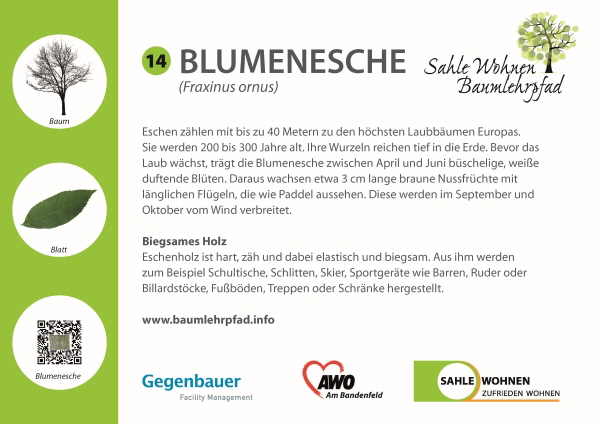 Baum

Blatt

Blumenesche

14 BLUMENESCHE
(Fraxinus ornus)

Sahle Wohnen Baumlehrpfad

Eschen zählen mit bis zu 40 Metern zu den höchsten Laubbäumen Europas. Sie werden 200 bis 300 Jahre alt. Ihre Wurzeln reichen tief in die Erde. Bevor das Laub wächst, trägt die Blumenesche zwischen April und Juni büschelige, weiße duftende Blüten. Daraus wachsen etwa 3 cm lange braune Nussfrüchte mit länglichen Flügeln, die wie Paddel aussehen. Diese werden im September und Oktober vom Wind verbreitet.

Biegsames Holz
Eschenholz ist hart, zäh und dabei elastisch und biegsam. Aus ihm werden zum Beispiel Schultische, Schlitten, Skier, Sportgeräte wie Barren, Ruder oder Billardstöcke, Fußböden, Treppen oder Schränke hergestellt.

www.baumlehrpfad.info

Gegenbauer
Facility Management

AWO
Am Bandenfeld

SAHLE WOHNEN
ZUFRIEDEN WOHNEN